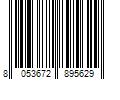 8 053672 895629